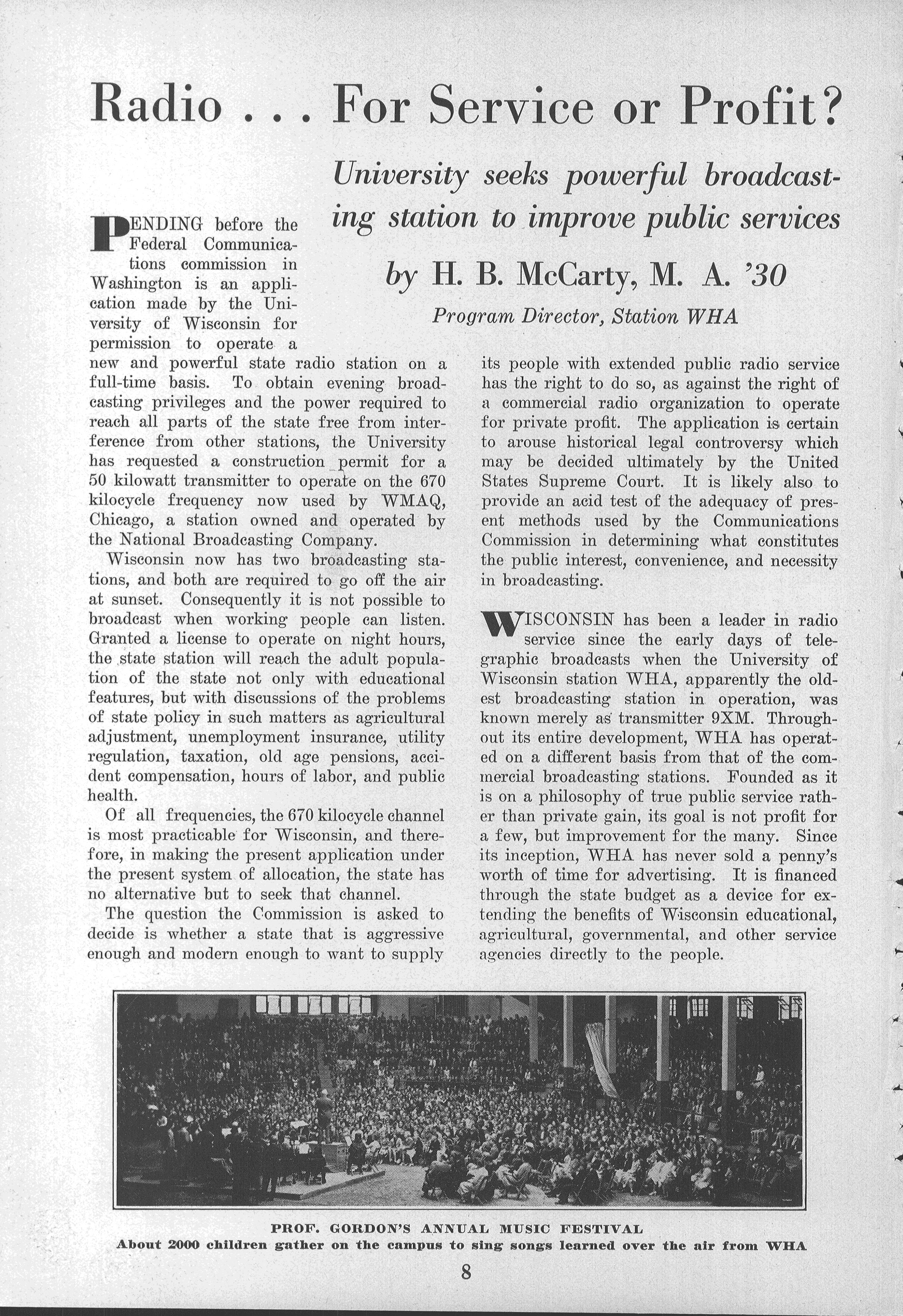 Radio . . . For Service or Profit?

University seeks powerful broadcasting station to improve public services

by H. B. McCarty, M. A. '30

Program Director, Station WHA

PENDING before the Federal Communications commission in Washington is an application made by the University of Wisconsin for permission to operate a new and powerful state radio station on a full-time basis. To obtain evening broadcasting privileges and the power required to reach all parts of the state free from interference from other stations, the University has requested a construction permit for a 50 kilowatt transmitter to operate on the 670 kilocycle frequency now used by WMAQ, Chicago, a station owned and operated by the National Broadcasting Company.

Wisconsin now has two broadcasting stations, and both are required to go off the air at sunset. Consequently it is not possible to broadcast when working people can listen. Granted a license to operate on night hours, the state station will reach the adult population of the state not only with educational features, but with discussions of the problems of state policy in such matters as agricultural adjustment, unemployment insurance, utility regulation, taxation, old age pensions, accident compensation, hours of labor, and public health.

Of all frequencies, the 670 kilocycle channel is most practicable for Wisconsin, and therefore, in making the present application under the present system of allocation, the state has no alternative but to seek that channel.

The question the Commission is asked to decide is whether a state that is aggressive enough and modern enough to want to supply its people with extended public radio service has the right to do so, as against the right of a commercial radio organization to operate for private profit. The application is certain to arouse historical legal controversy which may be decided ultimately by the United States Supreme Court. It is likely also to provide an acid test of the adequacy of present methods used by the Communications Commission in determining what constitutes the public interest, convenience, and necessity in broadcasting.

WISCONSIN has been a leader in radio service since the early days of telegraphic broadcasts when the University of Wisconsin station WHA, apparently the oldest broadcasting station in operation, was known merely as transmitter 9XM. Throughout its entire development, WHA has operated on a different basis from that of the commercial broadcasting stations. Founded as it is on a philosophy of true public service rather than private gain, its goal is not profit for a few, but improvement for the many. Since its inception, WHA has never sold a penny's worth of time for advertising. It is financed through the state budget as a device for extending the benefits of Wisconsin educational, agricultural, governmental, and other service agencies directly to the people.

PROF. GORDON'S ANNUAL MUSIC FESTIVAL
About 2000 children gather on the campus to sing songs learned over the air from WHA

8